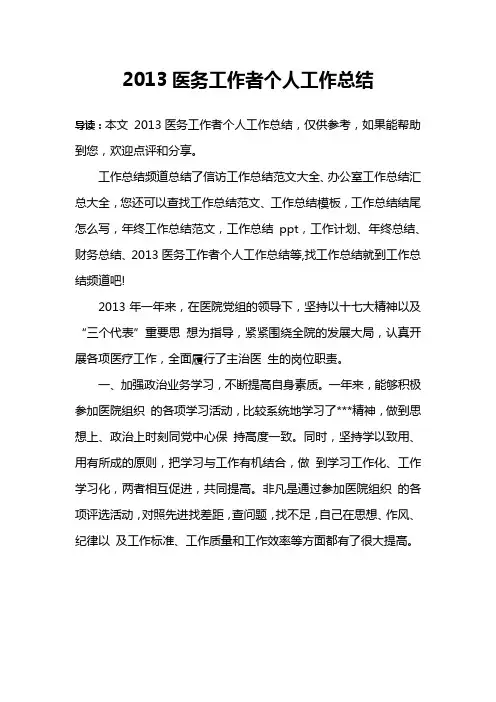 2013 医务工作者个人工作总结

导读：本文 2013 医务工作者个人工作总结，仅供参考，如果能帮助到您，欢迎点评和分享。

工作总结频道总结了信访工作总结范文大全、办公室工作总结汇总大全，您还可以查找工作总结范文、工作总结模板，工作总结结尾怎么写，年终工作总结范文，工作总结 ppt，工作计划、年终总结、财务总结、2013 医务工作者个人工作总结等,找工作总结就到工作总结频道吧!

2013 年一年来，在医院党组的领导下，坚持以十七大精神以及“三个代表”重要思 想为指导，紧紧围绕全院的发展大局，认真开展各项医疗工作，全面履行了主治医 生的岗位职责。

一、加强政治业务学习，不断提高自身素质。一年来，能够积极参加医院组织 的各项学习活动，比较系统地学习了***精神，做到思想上、政治上时刻同党中心保 持高度一致。同时，坚持学以致用、用有所成的原则，把学习与工作有机结合，做 到学习工作化、工作学习化，两者相互促进，共同提高。非凡是通过参加医院组织 的各项评选活动，对照先进找差距，查问题，找不足，自己在思想、作风、纪律以 及工作标准、工作质量和工作效率等方面都有了很大提高。